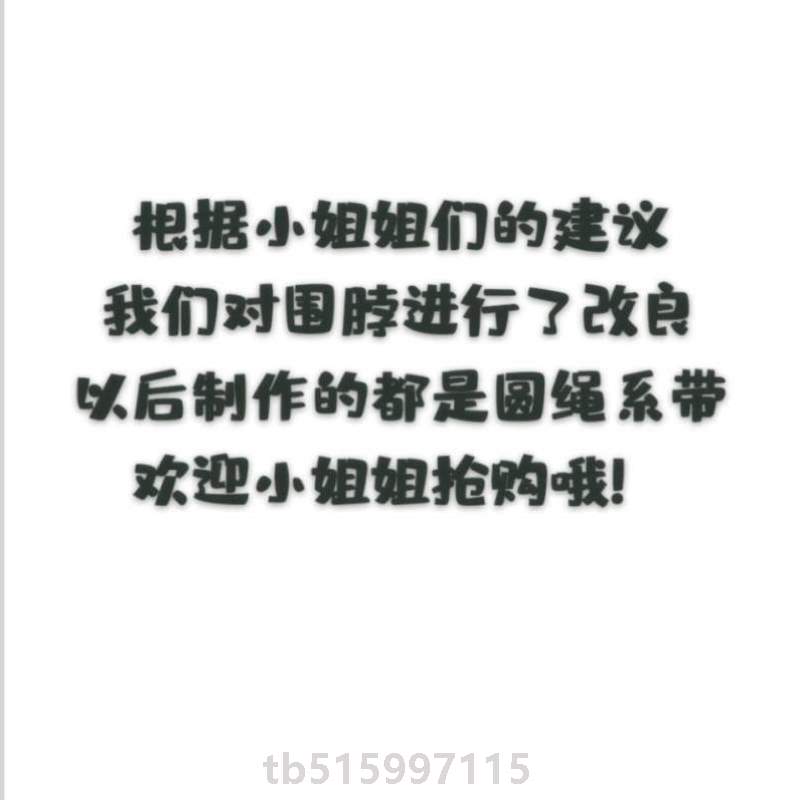 根据小姐姐们的建议
我们对围脖进行了改良
以后制作的都是圆绳系带
欢迎小姐姐抢购哦!

tb515997115